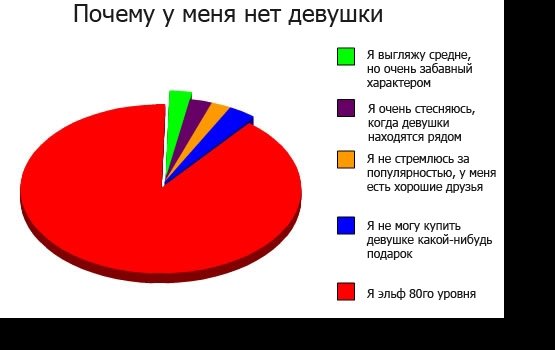 Почему у меня нет девушки

Я выгляжу средне, но очень забавный характером

Я очень стесняюсь, когда девушки находятся рядом

Я не стремлюсь за популярностью, у меня есть хорошие друзья

Я не могу купить девушке какой-нибудь подарок

Я эльф 80го уровня